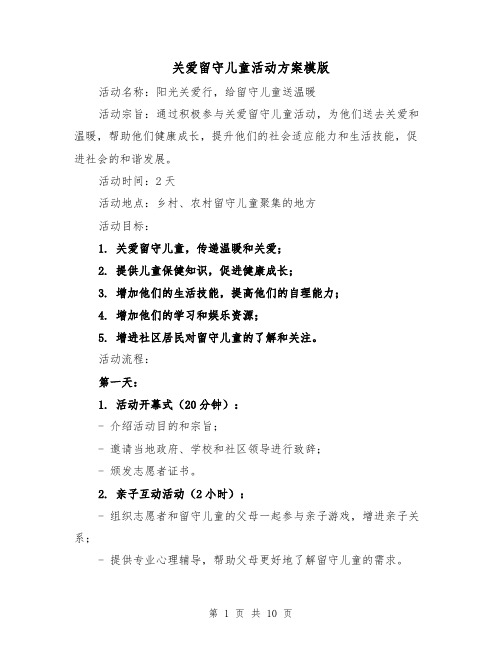 关爱留守儿童活动方案模版

活动名称：阳光关爱行，给留守儿童送温暖

活动宗旨：通过积极参与关爱留守儿童活动，为他们送去关爱和温暖，帮助他们健康成长，提升他们的社会适应能力和生活技能，促进社会的和谐发展。

活动时间：2天

活动地点：乡村、农村留守儿童聚集的地方

活动目标：

1. 关爱留守儿童，传递温暖和关爱；

2. 提供儿童保健知识，促进健康成长；

3. 增加他们的生活技能，提高他们的自理能力；

4. 增加他们的学习和娱乐资源；

5. 增进社区居民对留守儿童的了解和关注。

活动流程：

第一天：

1. 活动开幕式（20分钟）：

- 介绍活动目的和宗旨；

- 邀请当地政府、学校和社区领导进行致辞；

- 颁发志愿者证书。

2. 亲子互动活动（2小时）：

- 组织志愿者和留守儿童的父母一起参与亲子游戏，增进亲子关系；

- 提供专业心理辅导，帮助父母更好地了解留守儿童的需求。

第 1 页 共 10 页